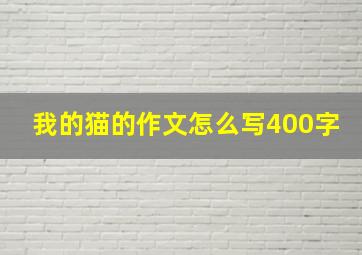 我的猫的作文怎么写400字